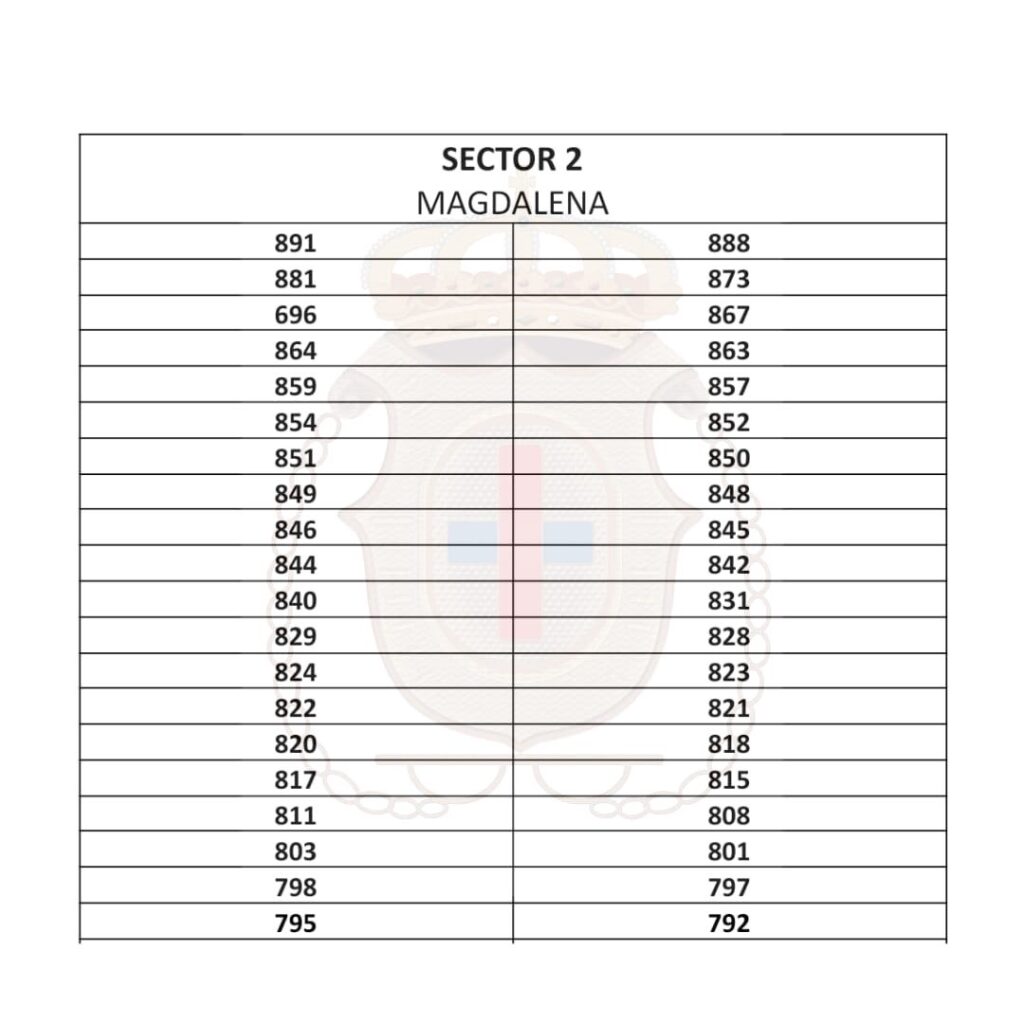 | SECTOR 2 MAGDALENA | |
|---|---|
| 891 | 888 |
| 881 | 873 |
| 696 | 867 |
| 864 | 863 |
| 859 | 857 |
| 854 | 852 |
| 851 | 850 |
| 849 | 848 |
| 846 | 845 |
| 844 | 842 |
| 840 | 831 |
| 829 | 828 |
| 824 | 823 |
| 822 | 821 |
| 820 | 818 |
| 817 | 815 |
| 811 | 808 |
| 803 | 801 |
| 798 | 797 |
| 795 | 792 |